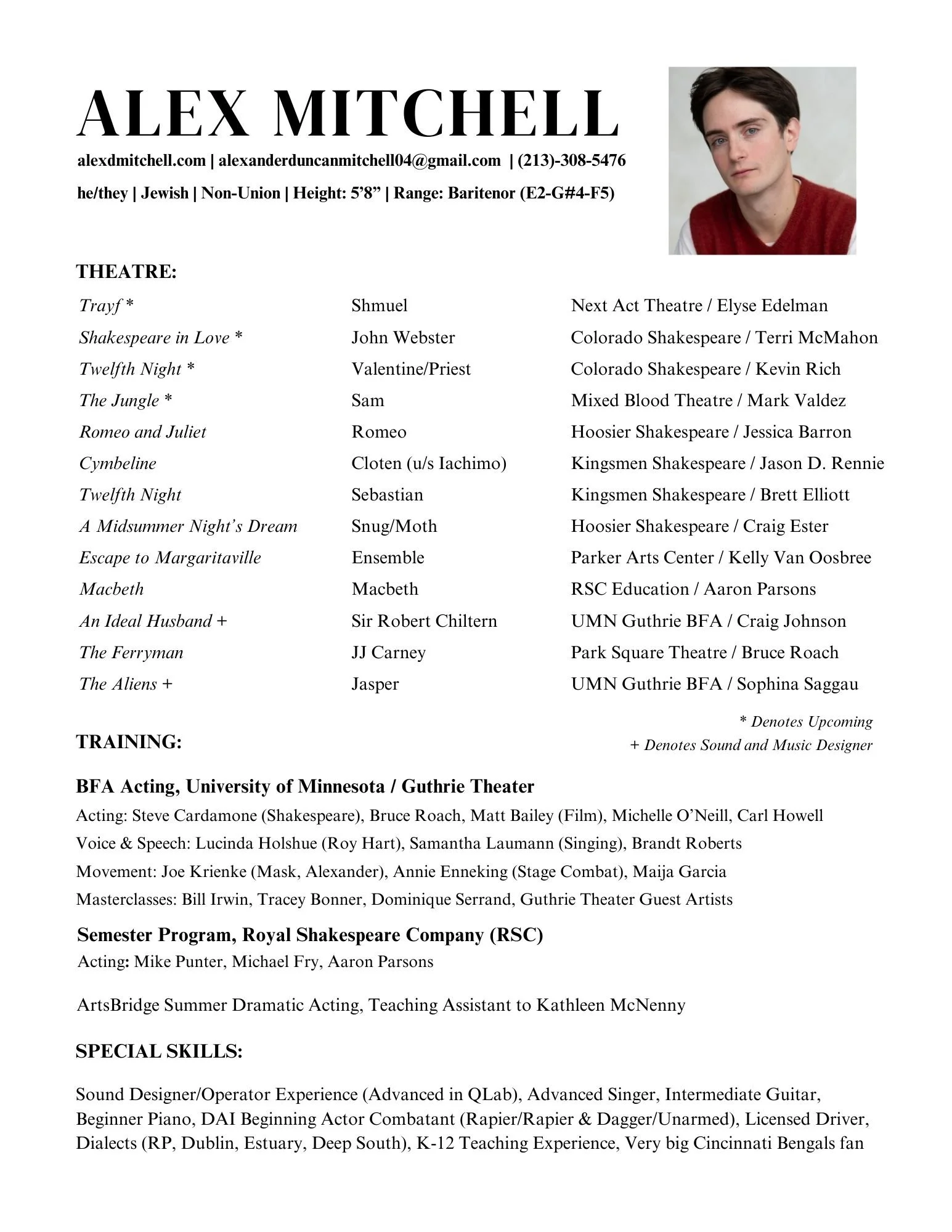 ALEX MITCHELL

alexdmitchell.com | alexanderduncanmitchell04@gmail.com | (213)-308-5476

he/they | Jewish | Non-Union | Height: 5'8" | Range: Baritenor (E2-G#4-F5)

THEATRE:

| | | |
|---|---|---|
| Trayf * | Shmuel | Next Act Theatre / Elyse Edelman |
| Shakespeare in Love * | John Webster | Colorado Shakespeare / Terri McMahon |
| Twelfth Night * | Valentine/Priest | Colorado Shakespeare / Kevin Rich |
| The Jungle * | Sam | Mixed Blood Theatre / Mark Valdez |
| Romeo and Juliet | Romeo | Hoosier Shakespeare / Jessica Barron |
| Cymbeline | Cloten (u/s Iachimo) | Kingsmen Shakespeare / Jason D. Rennie |
| Twelfth Night | Sebastian | Kingsmen Shakespeare / Brett Elliott |
| A Midsummer Night's Dream | Snug/Moth | Hoosier Shakespeare / Craig Ester |
| Escape to Margaritaville | Ensemble | Parker Arts Center / Kelly Van Oosbree |
| Macbeth | Macbeth | RSC Education / Aaron Parsons |
| An Ideal Husband + | Sir Robert Chiltern | UMN Guthrie BFA / Craig Johnson |
| The Ferryman | JJ Carney | Park Square Theatre / Bruce Roach |
| The Aliens + | Jasper | UMN Guthrie BFA / Sophina Saggau |

* Denotes Upcoming
+ Denotes Sound and Music Designer

TRAINING:

BFA Acting, University of Minnesota / Guthrie Theater
Acting: Steve Cardamone (Shakespeare), Bruce Roach, Matt Bailey (Film), Michelle O'Neill, Carl Howell
Voice & Speech: Lucinda Holshue (Roy Hart), Samantha Laumann (Singing), Brandt Roberts
Movement: Joe Krienke (Mask, Alexander), Annie Enneking (Stage Combat), Maija Garcia
Masterclasses: Bill Irwin, Tracey Bonner, Dominique Serrand, Guthrie Theater Guest Artists

Semester Program, Royal Shakespeare Company (RSC)
Acting: Mike Punter, Michael Fry, Aaron Parsons

ArtsBridge Summer Dramatic Acting, Teaching Assistant to Kathleen McNenny

SPECIAL SKILLS:

Sound Designer/Operator Experience (Advanced in QLab), Advanced Singer, Intermediate Guitar, Beginner Piano, DAI Beginning Actor Combatant (Rapier/Rapier & Dagger/Unarmed), Licensed Driver, Dialects (RP, Dublin, Estuary, Deep South), K-12 Teaching Experience, Very big Cincinnati Bengals fan